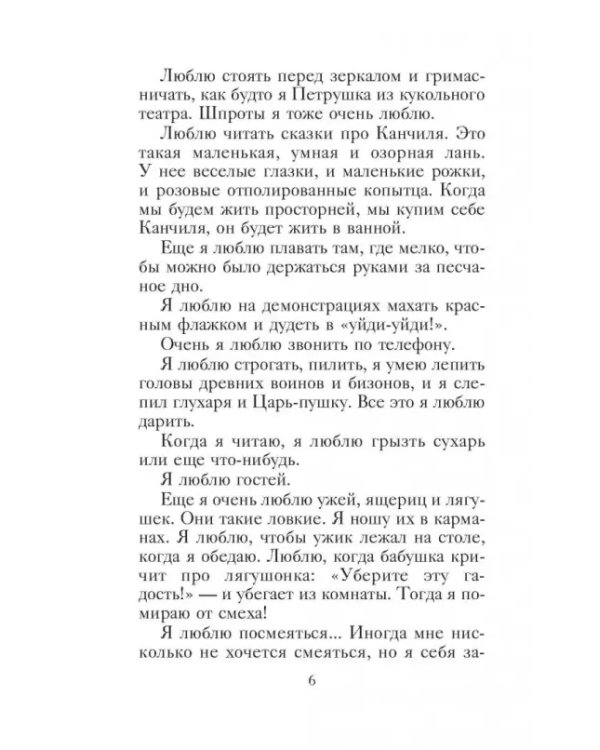 Люблю стоять перед зеркалом и гримасничать, как будто я Петрушка из кукольного театра. Шпроты я тоже очень люблю.

Люблю читать сказки про Канчиля. Это такая маленькая, умная и озорная лань. У нее веселые глазки, и маленькие рожки, и розовые отполированные копытца. Когда мы будем жить просторней, мы купим себе Канчиля, он будет жить в ванной.

Еще я люблю плавать там, где мелко, чтобы можно было держаться руками за песчаное дно.

Я люблю на демонстрациях махать красным флажком и дудеть в «уйди-уйди!».

Очень я люблю звонить по телефону.

Я люблю строгать, пилить, я умею лепить головы древних воинов и бизонов, и я слепил глухаря и Царь-пушку. Все это я люблю дарить.

Когда я читаю, я люблю грызть сухарь или еще что-нибудь.

Я люблю гостей.

Еще я очень люблю ужей, ящериц и лягушек. Они такие ловкие. Я ношу их в карманах. Я люблю, чтобы ужик лежал на столе, когда я обедаю. Люблю, когда бабушка кричит про лягушонка: «Уберите эту гадость!» — и убегает из комнаты. Тогда я помираю от смеха!

Я люблю посмеяться... Иногда мне нисколько не хочется смеяться, но я себя за-

6